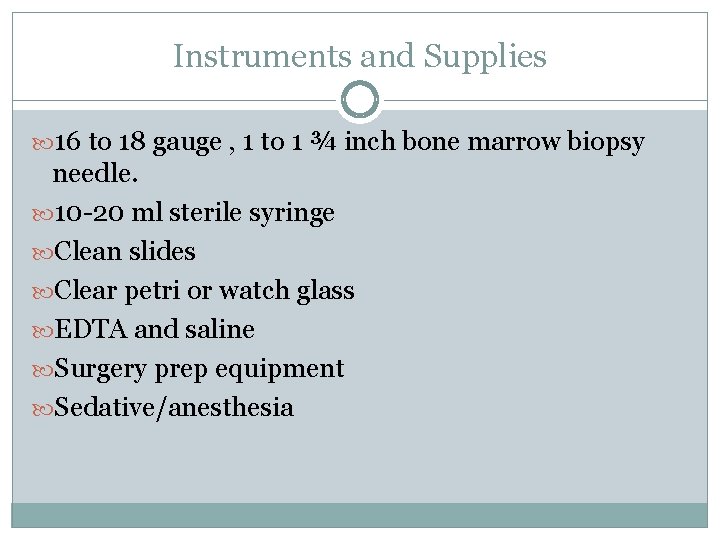 Instruments and Supplies

16 to 18 gauge , 1 to 1 ¾ inch bone marrow biopsy needle.
10-20 ml sterile syringe
Clean slides
Clear petri or watch glass
EDTA and saline
Surgery prep equipment
Sedative/anesthesia